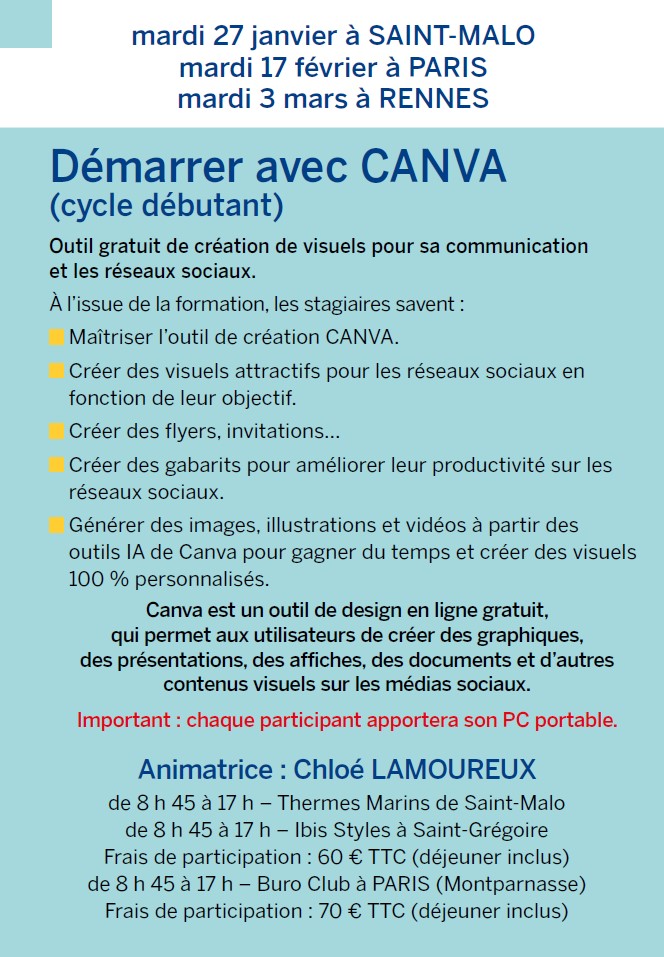 mardi 27 janvier à SAINT-MALO
mardi 17 février à PARIS
mardi 3 mars à RENNES

Démarrer avec CANVA
(cycle débutant)

Outil gratuit de création de visuels pour sa communication et les réseaux sociaux.

À l'issue de la formation, les stagiaires savent :

Maîtriser l'outil de création CANVA.

Créer des visuels attractifs pour les réseaux sociaux en fonction de leur objectif.

Créer des flyers, invitations...

Créer des gabarits pour améliorer leur productivité sur les réseaux sociaux.

Générer des images, illustrations et vidéos à partir des outils IA de Canva pour gagner du temps et créer des visuels 100 % personnalisés.

Canva est un outil de design en ligne gratuit, qui permet aux utilisateurs de créer des graphiques, des présentations, des affiches, des documents et d'autres contenus visuels sur les médias sociaux.

Important : chaque participant apportera son PC portable.

Animatrice : Chloé LAMOUREUX
de 8 h 45 à 17 h – Thermes Marins de Saint-Malo
de 8 h 45 à 17 h – Ibis Styles à Saint-Grégoire
Frais de participation : 60 € TTC (déjeuner inclus)
de 8 h 45 à 17 h – Buro Club à PARIS (Montparnasse)
Frais de participation : 70 € TTC (déjeuner inclus)